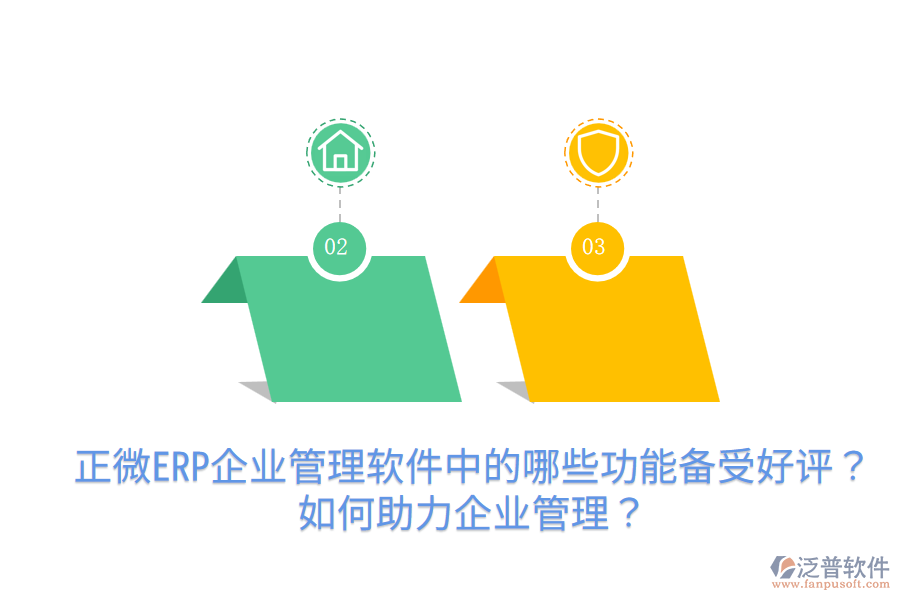 02

03

正微ERP企业管理软件中的哪些功能备受好评？如何助力企业管理？

泛普软件
www.fanpusoft.com